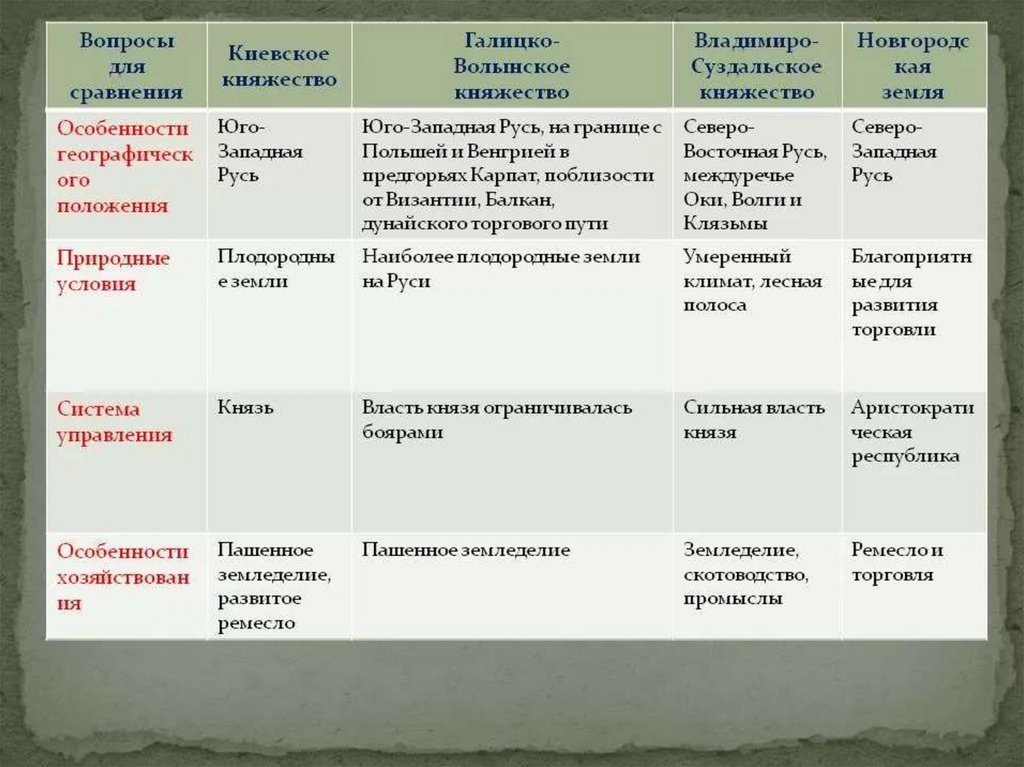 | Вопросы для сравнения | Киевское княжество | Галицко-Волынское княжество | Владимиро-Суздальское княжество | Новгородская земля |
|---|---|---|---|---|
| Особенности географического положения | Юго-Западная Русь | Юго-Западная Русь, на границе с Польшей и Венгрией в предгорьях Карпат, поблизости от Византии, Балкан, дунайского торгового пути | Северо-Восточная Русь, междуречье Оки, Волги и Клязьмы | Северо-Западная Русь |
| Природные условия | Плодородные земли | Наиболее плодородные земли на Руси | Умеренный климат, лесная полоса | Благоприятные для развития торговли |
| Система управления | Князь | Власть князя ограничивалась боярами | Сильная власть князя | Аристократическая республика |
| Особенности хозяйствования | Пашенное земледелие, развитое ремесло | Пашенное земледелие | Земледелие, скотоводство, промыслы | Ремесло и торговля |